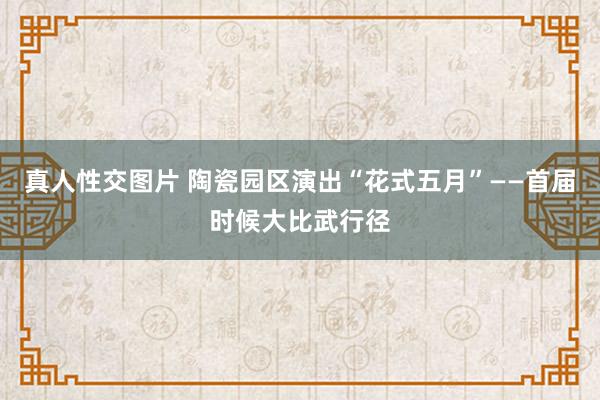 真人性交图片 陶瓷园区演出“花式五月”——首届时候大比武行径